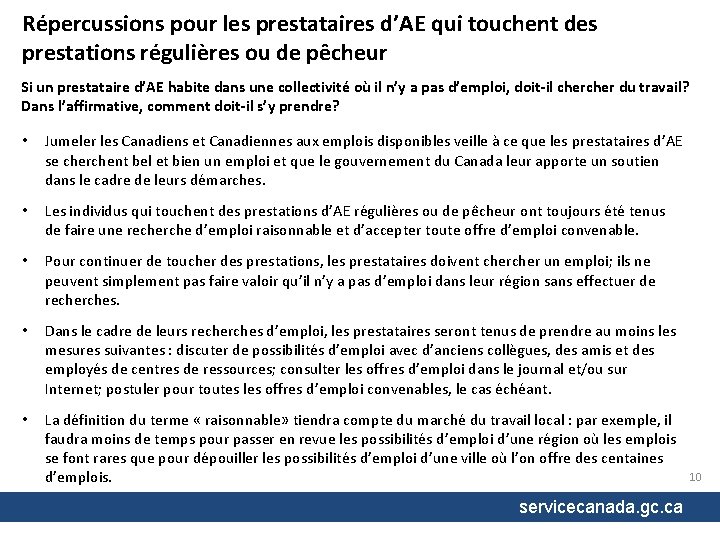 Répercussions pour les prestataires d'AE qui touchent des prestations régulières ou de pêcheur

Si un prestataire d'AE habite dans une collectivité où il n'y a pas d'emploi, doit-il chercher du travail? Dans l'affirmative, comment doit-il s'y prendre?

• Jumeler les Canadiens et Canadiennes aux emplois disponibles veille à ce que les prestataires d'AE se cherchent bel et bien un emploi et que le gouvernement du Canada leur apporte un soutien dans le cadre de leurs démarches.

• Les individus qui touchent des prestations d'AE régulières ou de pêcheur ont toujours été tenus de faire une recherche d'emploi raisonnable et d'accepter toute offre d'emploi convenable.

• Pour continuer de toucher des prestations, les prestataires doivent chercher un emploi; ils ne peuvent simplement pas faire valoir qu'il n'y a pas d'emploi dans leur région sans effectuer de recherches.

• Dans le cadre de leurs recherches d'emploi, les prestataires seront tenus de prendre au moins les mesures suivantes : discuter de possibilités d'emploi avec d'anciens collègues, des amis et des employés de centres de ressources; consulter les offres d'emploi dans le journal et/ou sur Internet; postuler pour toutes les offres d'emploi convenables, le cas échéant.

• La définition du terme « raisonnable» tiendra compte du marché du travail local : par exemple, il faudra moins de temps pour passer en revue les possibilités d'emploi d'une région où les emplois se font rares que pour dépouiller les possibilités d'emploi d'une ville où l'on offre des centaines d'emplois.

10

servicecanada.gc.ca